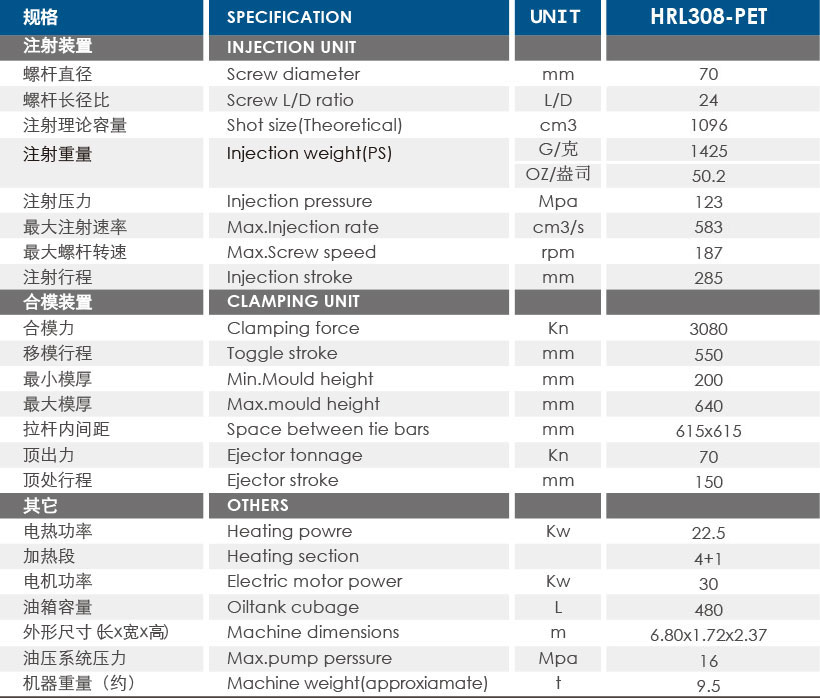 | 规格 | SPECIFICATION | UNIT | HRL308-PET |
|---|---|---|---|
| 注射装置 | INJECTION UNIT | | |
| 螺杆直径 | Screw diameter | mm | 70 |
| 螺杆长径比 | Screw L/D ratio | L/D | 24 |
| 注射理论容量 | Shot size(Theoretical) | cm3 | 1096 |
| 注射重量 | Injection weight(PS) | G/克 | 1425 |
| | | OZ/盎司 | 50.2 |
| 注射压力 | Injection pressure | Mpa | 123 |
| 最大注射速率 | Max.Injection rate | cm3/s | 583 |
| 最大螺杆转速 | Max.Screw speed | rpm | 187 |
| 注射行程 | Injection stroke | mm | 285 |
| 合模装置 | CLAMPING UNIT | | |
| 合模力 | Clamping force | Kn | 3080 |
| 移模行程 | Toggle stroke | mm | 550 |
| 最小模厚 | Min.Mould height | mm | 200 |
| 最大模厚 | Max.mould height | mm | 640 |
| 拉杆内间距 | Space between tie bars | mm | 615x615 |
| 顶出力 | Ejector tonnage | Kn | 70 |
| 顶处行程 | Ejector stroke | mm | 150 |
| 其它 | OTHERS | | |
| 电热功率 | Heating powre | Kw | 22.5 |
| 加热段 | Heating section | | 4+1 |
| 电机功率 | Electric motor power | Kw | 30 |
| 油箱容量 | Oiltank cubage | L | 480 |
| 外形尺寸 (长x宽x高) | Machine dimensions | m | 6.80x1.72x2.37 |
| 油压系统压力 | Max.pump perssure | Mpa | 16 |
| 机器重量（约） | Machine weight(approxiamate) | t | 9.5 |